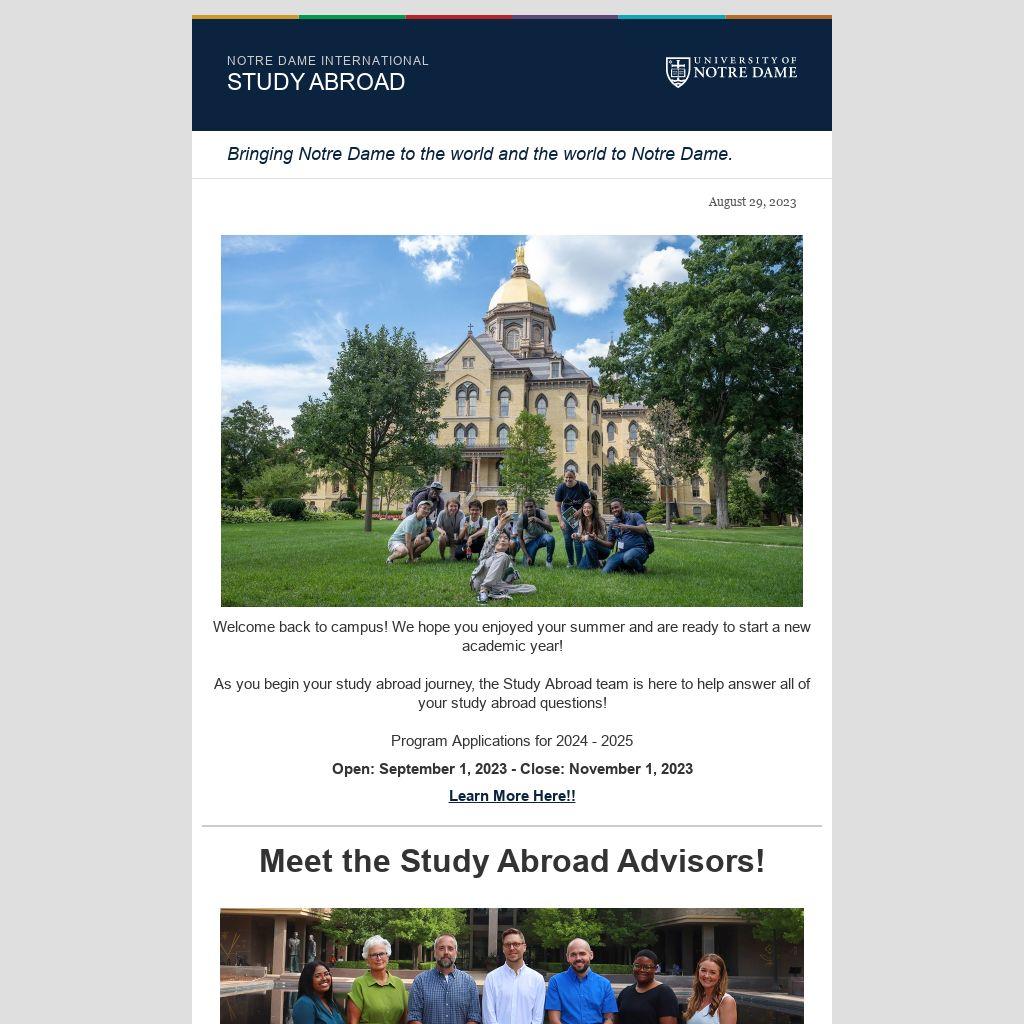 NOTRE DAME INTERNATIONAL
STUDY ABROAD

UNIVERSITY OF NOTRE DAME

Bringing Notre Dame to the world and the world to Notre Dame.

August 29, 2023

Welcome back to campus! We hope you enjoyed your summer and are ready to start a new academic year!

As you begin your study abroad journey, the Study Abroad team is here to help answer all of your study abroad questions!

Program Applications for 2024 - 2025

Open: September 1, 2023 - Close: November 1, 2023

Learn More Here!!

Meet the Study Abroad Advisors!